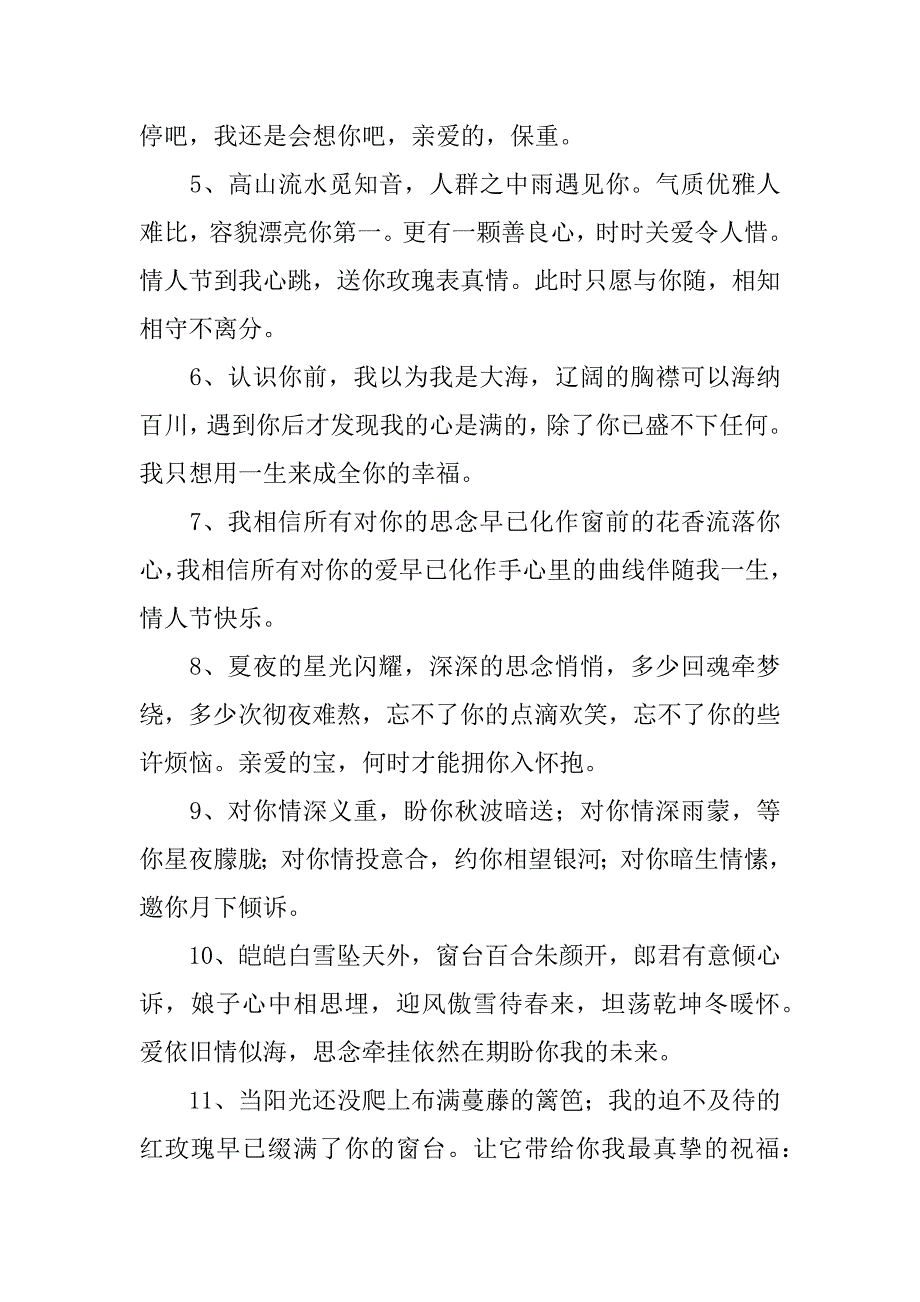 停吧，我还是会想你吧，亲爱的，保重。

5、高山流水觅知音，人群之中雨遇见你。气质优雅人难比，容貌漂亮你第一。更有一颗善良心，时时关爱令人惜。情人节到我心跳，送你玫瑰表真情。此时只愿与你随，相知相守不离分。

6、认识你前，我以为我是大海，辽阔的胸襟可以海纳百川，遇到你后才发现我的心是满的，除了你已盛不下任何。我只想用一生来成全你的幸福。

7、我相信所有对你的思念早已化作窗前的花香流落你心，我相信所有对你的爱早已化作手心里的曲线伴随我一生，情人节快乐。

8、夏夜的星光闪耀，深深的思念悄悄，多少回魂牵梦绕，多少次彻夜难熬，忘不了你的点滴欢笑，忘不了你的些许烦恼。亲爱的宝，何时才能拥你入怀抱。

9、对你情深义重，盼你秋波暗送；对你情深雨蒙，等你星夜朦胧；对你情投意合，约你相望银河；对你暗生情愫，邀你月下倾诉。

10、皑皑白雪坠天外，窗台百合朱颜开，郎君有意倾心诉，娘子心中相思埋，迎风傲雪待春来，坦荡乾坤冬暖怀。爱依旧情似海，思念牵挂依然在期盼你我的未来。

11、当阳光还没爬上布满蔓藤的篱笆；我的迫不及待的红玫瑰早已缀满了你的窗台。让它带给你我最真挚的祝福：